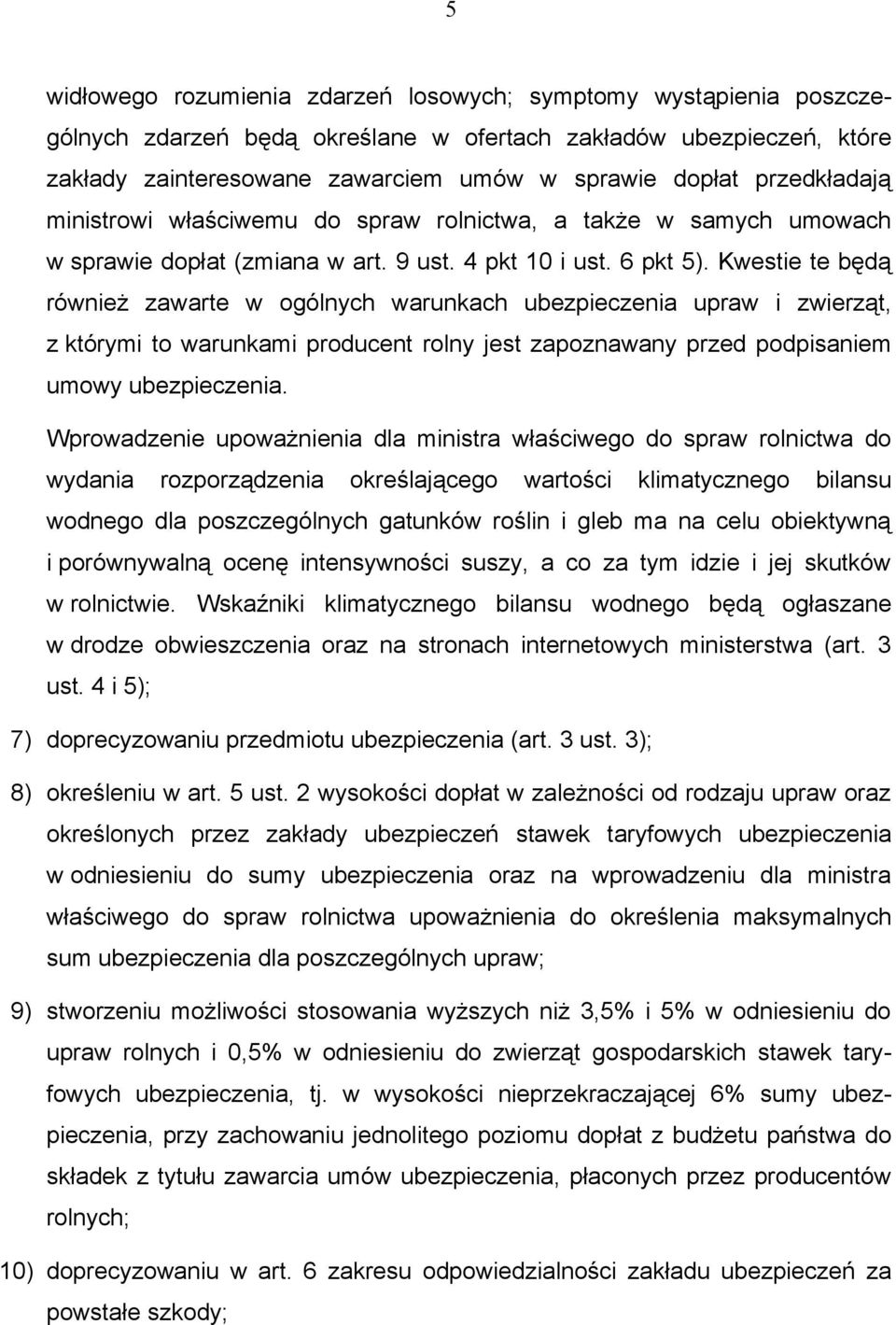 5

widłowego rozumienia zdarzeń losowych; symptomy wystąpienia poszczególnych zdarzeń będą określane w ofertach zakładów ubezpieczeń, które zakłady zainteresowane zawarciem umów w sprawie dopłat przedkładają ministrowi właściwemu do spraw rolnictwa, a także w samych umowach w sprawie dopłat (zmiana w art. 9 ust. 4 pkt 10 i ust. 6 pkt 5). Kwestie te będą również zawarte w ogólnych warunkach ubezpieczenia upraw i zwierząt, z którymi to warunkami producent rolny jest zapoznawany przed podpisaniem umowy ubezpieczenia.

Wprowadzenie upoważnienia dla ministra właściwego do spraw rolnictwa do wydania rozporządzenia określającego wartości klimatycznego bilansu wodnego dla poszczególnych gatunków roślin i gleb ma na celu obiektywną i porównywalną ocenę intensywności suszy, a co za tym idzie i jej skutków w rolnictwie. Wskaźniki klimatycznego bilansu wodnego będą ogłaszane w drodze obwieszczenia oraz na stronach internetowych ministerstwa (art. 3 ust. 4 i 5);

7) doprecyzowaniu przedmiotu ubezpieczenia (art. 3 ust. 3);

8) określeniu w art. 5 ust. 2 wysokości dopłat w zależności od rodzaju upraw oraz określonych przez zakłady ubezpieczeń stawek taryfowych ubezpieczenia w odniesieniu do sumy ubezpieczenia oraz na wprowadzeniu dla ministra właściwego do spraw rolnictwa upoważnienia do określenia maksymalnych sum ubezpieczenia dla poszczególnych upraw;

9) stworzeniu możliwości stosowania wyższych niż 3,5% i 5% w odniesieniu do upraw rolnych i 0,5% w odniesieniu do zwierząt gospodarskich stawek taryfowych ubezpieczenia, tj. w wysokości nieprzekraczającej 6% sumy ubezpieczenia, przy zachowaniu jednolitego poziomu dopłat z budżetu państwa do składek z tytułu zawarcia umów ubezpieczenia, płaconych przez producentów rolnych;

10) doprecyzowaniu w art. 6 zakresu odpowiedzialności zakładu ubezpieczeń za powstałe szkody;